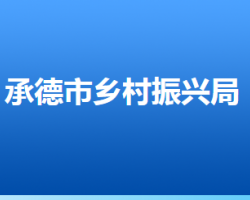 承德市乡村振兴局